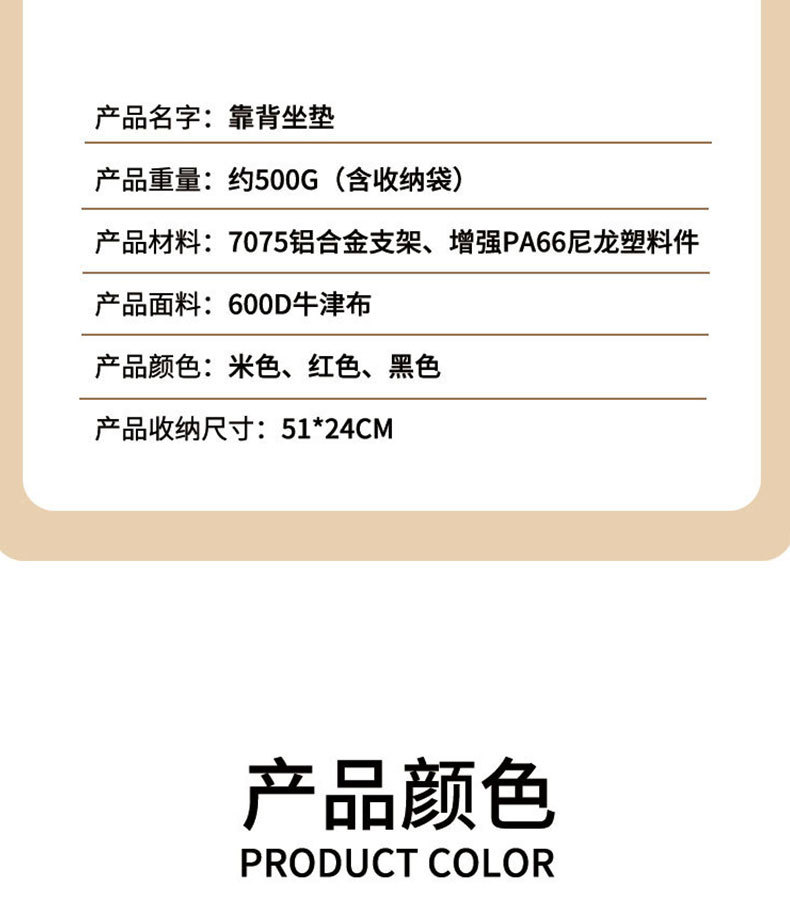 产品名字：靠背坐垫

产品重量：约500G（含收纳袋）

产品材料：7075铝合金支架、增强PA66尼龙塑料件

产品面料：600D牛津布

产品颜色：米色、红色、黑色

产品收纳尺寸：51*24CM

产品颜色
PRODUCT COLOR